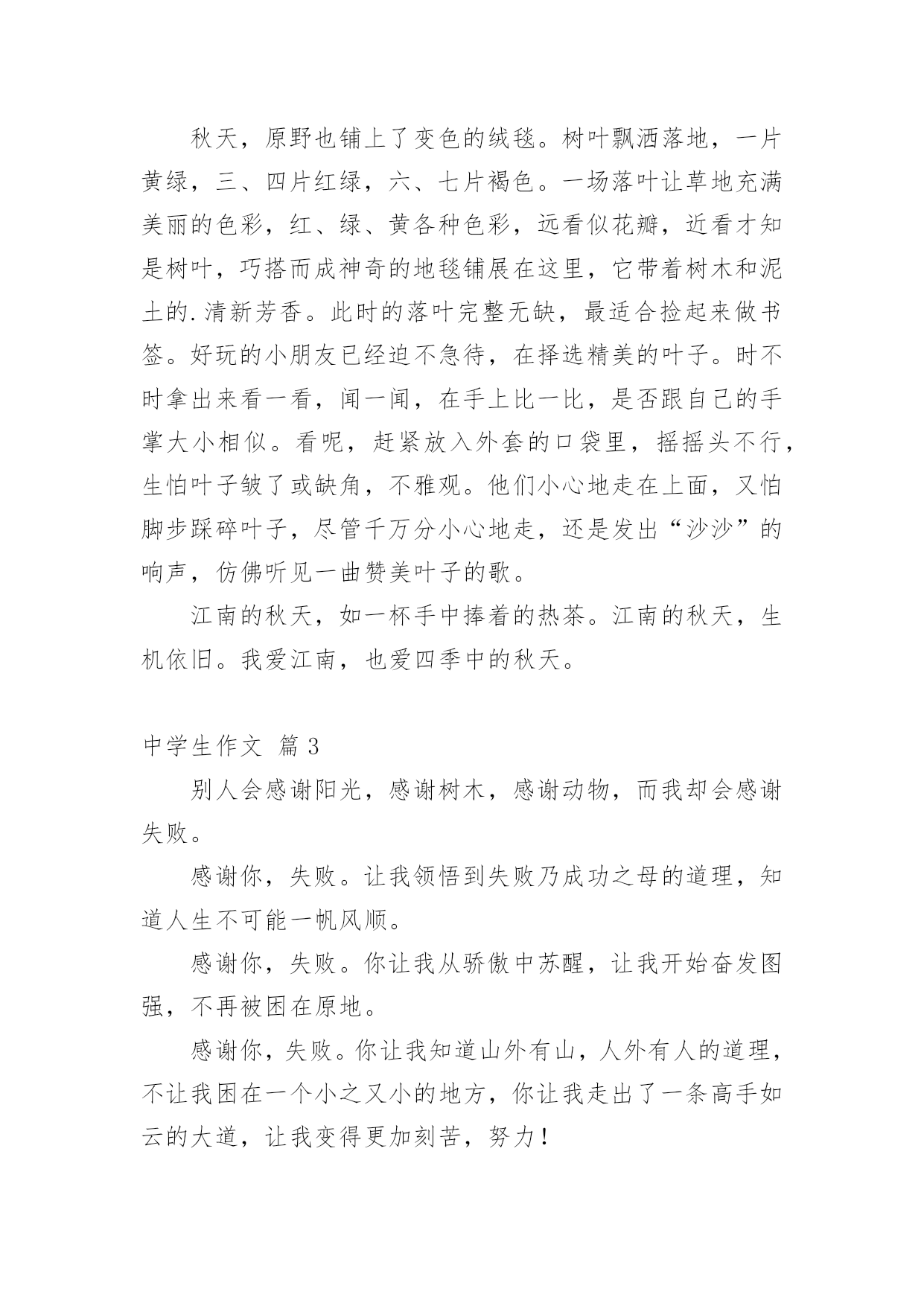 秋天，原野也铺上了变色的绒毯。树叶飘洒落地，一片黄绿，三、四片红绿，六、七片褐色。一场落叶让草地充满美丽的色彩，红、绿、黄各种色彩，远看似花瓣，近看才知是树叶，巧搭而成神奇的地毯铺展在这里，它带着树木和泥土的.清新芳香。此时的落叶完整无缺，最适合捡起来做书签。好玩的小朋友已经迫不急待，在择选精美的叶子。时不时拿出来看一看，闻一闻，在手上比一比，是否跟自己的手掌大小相似。看呢，赶紧放入外套的口袋里，摇摇头不行，生怕叶子皱了或缺角，不雅观。他们小心地走在上面，又怕脚步踩碎叶子，尽管千万分小心地走，还是发出“沙沙”的响声，仿佛听见一曲赞美叶子的歌。

江南的秋天，如一杯手中捧着的热茶。江南的秋天，生机依旧。我爱江南，也爱四季中的秋天。

中学生作文 篇3

别人会感谢阳光，感谢树木，感谢动物，而我却会感谢失败。

感谢你，失败。让我领悟到失败乃成功之母的道理，知道人生不可能一帆风顺。

感谢你，失败。你让我从骄傲中苏醒，让我开始奋发图强，不再被困在原地。

感谢你，失败。你让我知道山外有山，人外有人的道理，不让我困在一个小之又小的地方，你让我走出了一条高手如云的大道，让我变得更加刻苦，努力！